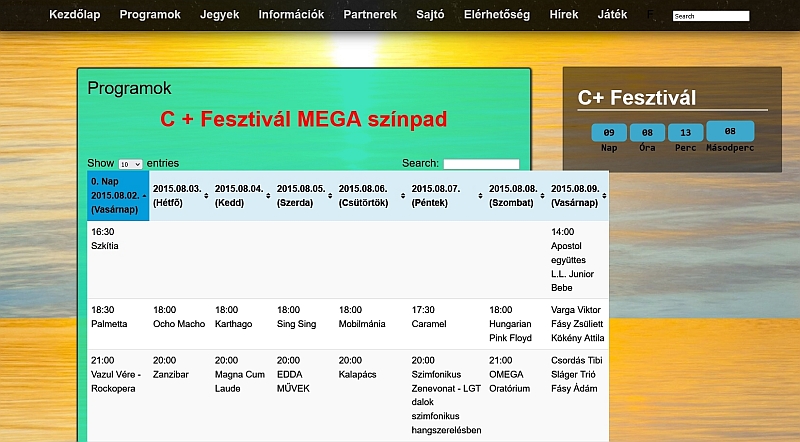 Kezdőlap Programok Jegyek Információk Partnerek Sajtó Elérhetőség Hírek Játék F Search

Programok

C + Fesztivál MEGA színpad

Show 10 entries Search:

| 0. Nap 2015.08.02. (Vasárnap) | 2015.08.03. (Hétfő) | 2015.08.04. (Kedd) | 2015.08.05. (Szerda) | 2015.08.06. (Csütörtök) | 2015.08.07. (Péntek) | 2015.08.08. (Szombat) | 2015.08.09. (Vasárnap) |
|---|---|---|---|---|---|---|---|
| 16:30 Szkítia | | | | | | | 14:00 Apostol együttes L.L. Junior Bebe |
| 18:30 Palmetta | 18:00 Ocho Macho | 18:00 Karthago | 18:00 Sing Sing | 18:00 Mobilmánia | 17:30 Caramel | 18:00 Hungarian Pink Floyd | Varga Viktor Fásy Zsüliett Kökény Attila |
| 21:00 Vazul Vére - Rockopera | 20:00 Zanzibar | 20:00 Magna Cum Laude | 20:00 EDDA MŰVEK | 20:00 Kalapács | 20:00 Szimfonikus Zenevonat - LGT dalok szimfonikus hangszerelésben | 21:00 OMEGA Oratórium | Csordás Tibi Sláger Trió Fásy Ádám |

C+ Fesztivál

09 Nap 08 Óra 13 Perc 08 Másodperc